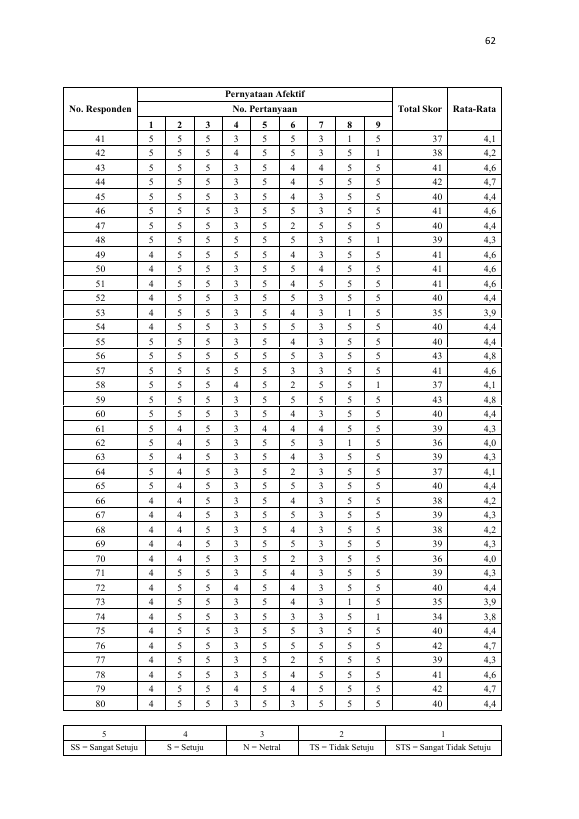 62

| No. Responden | Pernyataan Afektif | | | | | | | | | Total Skor | Rata-Rata |
|---|---|---|---|---|---|---|---|---|---|---|---|
| | No. Pertanyaan | | | | | | | | | | |
| | 1 | 2 | 3 | 4 | 5 | 6 | 7 | 8 | 9 | | |
| 41 | 5 | 5 | 5 | 3 | 5 | 5 | 3 | 1 | 5 | 37 | 4,1 |
| 42 | 5 | 5 | 5 | 4 | 5 | 5 | 3 | 5 | 1 | 38 | 4,2 |
| 43 | 5 | 5 | 5 | 3 | 5 | 4 | 4 | 5 | 5 | 41 | 4,6 |
| 44 | 5 | 5 | 5 | 3 | 5 | 4 | 5 | 5 | 5 | 42 | 4,7 |
| 45 | 5 | 5 | 5 | 3 | 5 | 4 | 3 | 5 | 5 | 40 | 4,4 |
| 46 | 5 | 5 | 5 | 3 | 5 | 5 | 3 | 5 | 5 | 41 | 4,6 |
| 47 | 5 | 5 | 5 | 3 | 5 | 2 | 5 | 5 | 5 | 40 | 4,4 |
| 48 | 5 | 5 | 5 | 5 | 5 | 5 | 3 | 5 | 1 | 39 | 4,3 |
| 49 | 4 | 5 | 5 | 5 | 5 | 4 | 3 | 5 | 5 | 41 | 4,6 |
| 50 | 4 | 5 | 5 | 3 | 5 | 5 | 4 | 5 | 5 | 41 | 4,6 |
| 51 | 4 | 5 | 5 | 3 | 5 | 4 | 5 | 5 | 5 | 41 | 4,6 |
| 52 | 4 | 5 | 5 | 3 | 5 | 5 | 3 | 5 | 5 | 40 | 4,4 |
| 53 | 4 | 5 | 5 | 3 | 5 | 4 | 3 | 1 | 5 | 35 | 3,9 |
| 54 | 4 | 5 | 5 | 3 | 5 | 5 | 3 | 5 | 5 | 40 | 4,4 |
| 55 | 5 | 5 | 5 | 3 | 5 | 4 | 3 | 5 | 5 | 40 | 4,4 |
| 56 | 5 | 5 | 5 | 5 | 5 | 5 | 3 | 5 | 5 | 43 | 4,8 |
| 57 | 5 | 5 | 5 | 5 | 5 | 3 | 3 | 5 | 5 | 41 | 4,6 |
| 58 | 5 | 5 | 5 | 4 | 5 | 2 | 5 | 5 | 1 | 37 | 4,1 |
| 59 | 5 | 5 | 5 | 3 | 5 | 5 | 5 | 5 | 5 | 43 | 4,8 |
| 60 | 5 | 5 | 5 | 3 | 5 | 4 | 3 | 5 | 5 | 40 | 4,4 |
| 61 | 5 | 4 | 5 | 3 | 4 | 4 | 4 | 5 | 5 | 39 | 4,3 |
| 62 | 5 | 4 | 5 | 3 | 5 | 5 | 3 | 1 | 5 | 36 | 4,0 |
| 63 | 5 | 4 | 5 | 3 | 5 | 4 | 3 | 5 | 5 | 39 | 4,3 |
| 64 | 5 | 4 | 5 | 3 | 5 | 2 | 3 | 5 | 5 | 37 | 4,1 |
| 65 | 5 | 4 | 5 | 3 | 5 | 5 | 3 | 5 | 5 | 40 | 4,4 |
| 66 | 4 | 4 | 5 | 3 | 5 | 4 | 3 | 5 | 5 | 38 | 4,2 |
| 67 | 4 | 4 | 5 | 3 | 5 | 5 | 3 | 5 | 5 | 39 | 4,3 |
| 68 | 4 | 4 | 5 | 3 | 5 | 4 | 3 | 5 | 5 | 38 | 4,2 |
| 69 | 4 | 4 | 5 | 3 | 5 | 5 | 3 | 5 | 5 | 39 | 4,3 |
| 70 | 4 | 4 | 5 | 3 | 5 | 2 | 3 | 5 | 5 | 36 | 4,0 |
| 71 | 4 | 5 | 5 | 3 | 5 | 4 | 3 | 5 | 5 | 39 | 4,3 |
| 72 | 4 | 5 | 5 | 4 | 5 | 4 | 3 | 5 | 5 | 40 | 4,4 |
| 73 | 4 | 5 | 5 | 3 | 5 | 4 | 3 | 1 | 5 | 35 | 3,9 |
| 74 | 4 | 5 | 5 | 3 | 5 | 3 | 3 | 5 | 1 | 34 | 3,8 |
| 75 | 4 | 5 | 5 | 3 | 5 | 5 | 3 | 5 | 5 | 40 | 4,4 |
| 76 | 4 | 5 | 5 | 3 | 5 | 5 | 5 | 5 | 5 | 42 | 4,7 |
| 77 | 4 | 5 | 5 | 3 | 5 | 2 | 5 | 5 | 5 | 39 | 4,3 |
| 78 | 4 | 5 | 5 | 3 | 5 | 4 | 5 | 5 | 5 | 41 | 4,6 |
| 79 | 4 | 5 | 5 | 4 | 5 | 4 | 5 | 5 | 5 | 42 | 4,7 |
| 80 | 4 | 5 | 5 | 3 | 5 | 3 | 5 | 5 | 5 | 40 | 4,4 |

| 5 | 4 | 3 | 2 | 1 |
|---|---|---|---|---|
| SS = Sangat Setuju | S = Setuju | N = Netral | TS = Tidak Setuju | STS = Sangat Tidak Setuju |